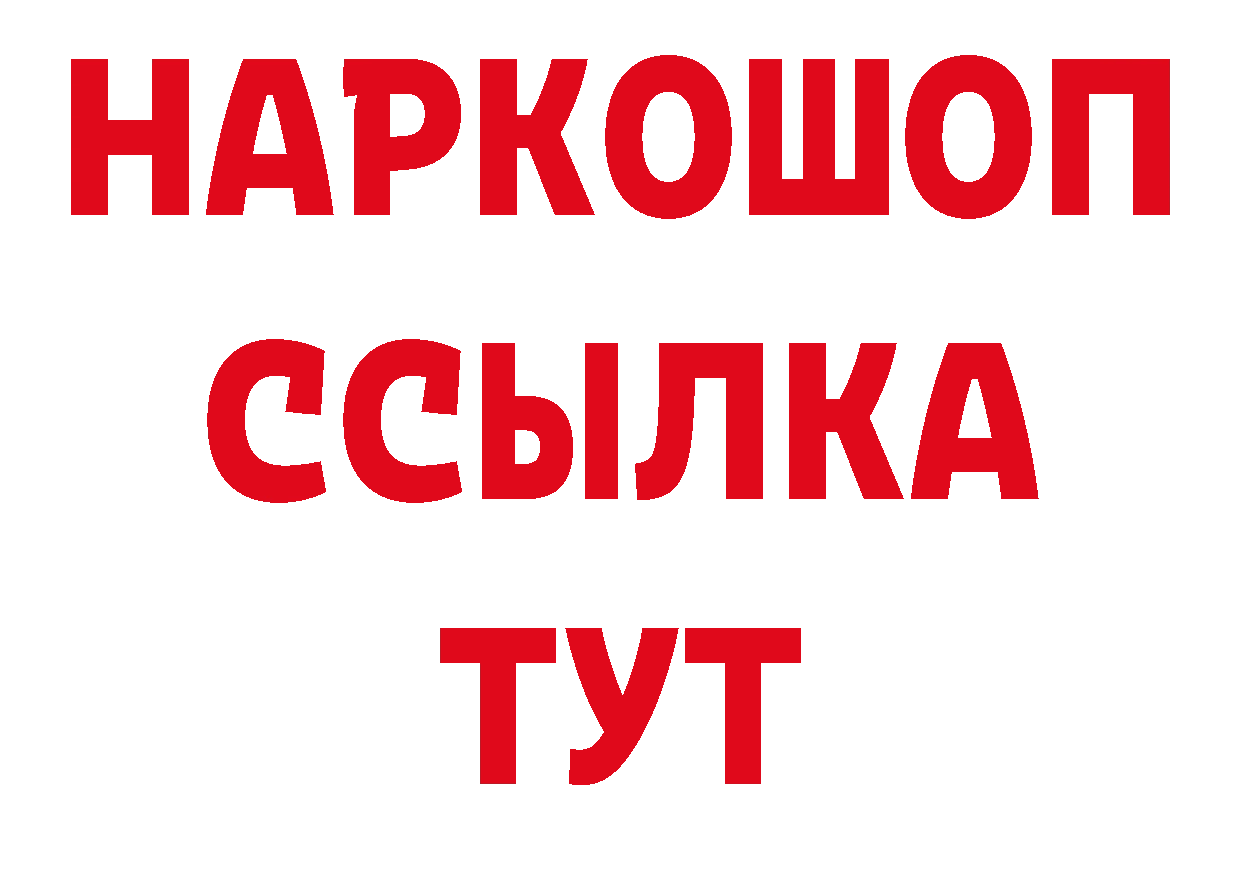 НАРКОШОП
ССЫЛКА
ТУТ